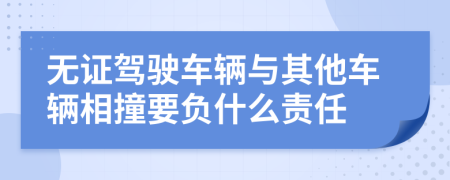 无证驾驶车辆与其他车辆相撞要负什么责任